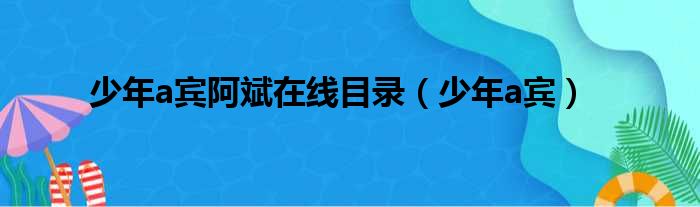 少年a宾阿斌在线目录（少年a宾）